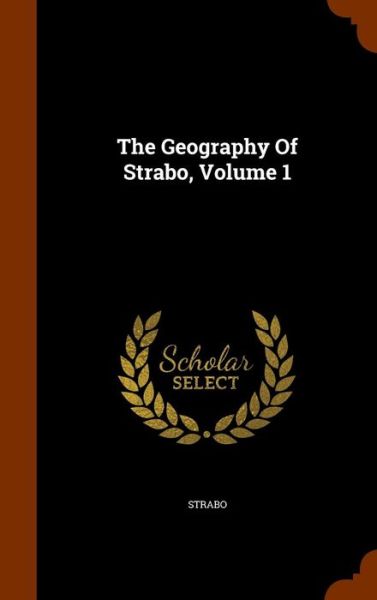 The Geography Of Strabo, Volume 1

Scholar SELECT

STRABO